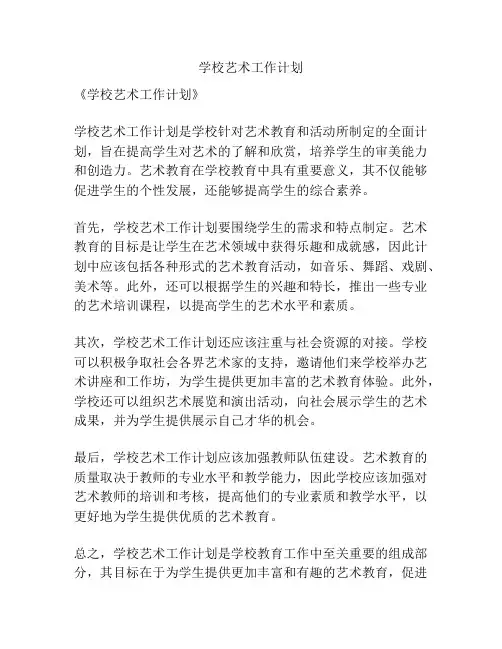 学校艺术工作计划

《学校艺术工作计划》

学校艺术工作计划是学校针对艺术教育和活动所制定的全面计划，旨在提高学生对艺术的了解和欣赏，培养学生的审美能力和创造力。艺术教育在学校教育中具有重要意义，其不仅能够促进学生的个性发展，还能够提高学生的综合素养。

首先，学校艺术工作计划要围绕学生的需求和特点制定。艺术教育的目标是让学生在艺术领域中获得乐趣和成就感，因此计划中应该包括各种形式的艺术教育活动，如音乐、舞蹈、戏剧、美术等。此外，还可以根据学生的兴趣和特长，推出一些专业的艺术培训课程，以提高学生的艺术水平和素质。

其次，学校艺术工作计划还应该注重与社会资源的对接。学校可以积极争取社会各界艺术家的支持，邀请他们来学校举办艺术讲座和工作坊，为学生提供更加丰富的艺术教育体验。此外，学校还可以组织艺术展览和演出活动，向社会展示学生的艺术成果，并为学生提供展示自己才华的机会。

最后，学校艺术工作计划应该加强教师队伍建设。艺术教育的质量取决于教师的专业水平和教学能力，因此学校应该加强对艺术教师的培训和考核，提高他们的专业素质和教学水平，以更好地为学生提供优质的艺术教育。

总之，学校艺术工作计划是学校教育工作中至关重要的组成部分，其目标在于为学生提供更加丰富和有趣的艺术教育，促进